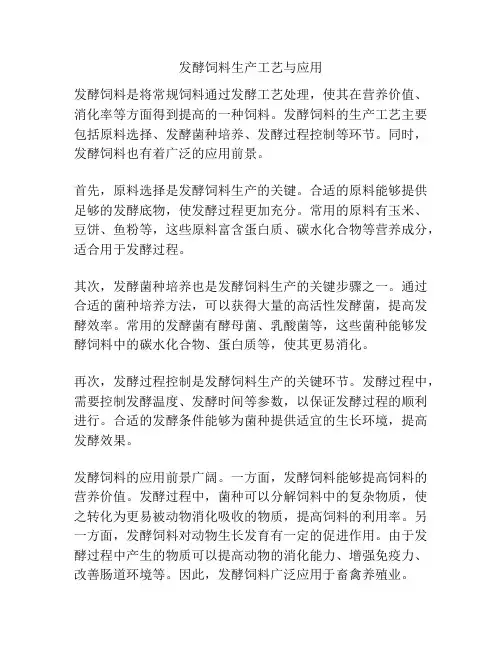 发酵饲料生产工艺与应用

发酵饲料是将常规饲料通过发酵工艺处理，使其在营养价值、消化率等方面得到提高的一种饲料。发酵饲料的生产工艺主要包括原料选择、发酵菌种培养、发酵过程控制等环节。同时，发酵饲料也有着广泛的应用前景。

首先，原料选择是发酵饲料生产的关键。合适的原料能够提供足够的发酵底物，使发酵过程更加充分。常用的原料有玉米、豆饼、鱼粉等，这些原料富含蛋白质、碳水化合物等营养成分，适合用于发酵过程。

其次，发酵菌种培养也是发酵饲料生产的关键步骤之一。通过合适的菌种培养方法，可以获得大量的高活性发酵菌，提高发酵效率。常用的发酵菌有酵母菌、乳酸菌等，这些菌种能够发酵饲料中的碳水化合物、蛋白质等，使其更易消化。

再次，发酵过程控制是发酵饲料生产的关键环节。发酵过程中，需要控制发酵温度、发酵时间等参数，以保证发酵过程的顺利进行。合适的发酵条件能够为菌种提供适宜的生长环境，提高发酵效果。

发酵饲料的应用前景广阔。一方面，发酵饲料能够提高饲料的营养价值。发酵过程中，菌种可以分解饲料中的复杂物质，使之转化为更易被动物消化吸收的物质，提高饲料的利用率。另一方面，发酵饲料对动物生长发育有一定的促进作用。由于发酵过程中产生的物质可以提高动物的消化能力、增强免疫力、改善肠道环境等。因此，发酵饲料广泛应用于畜禽养殖业。